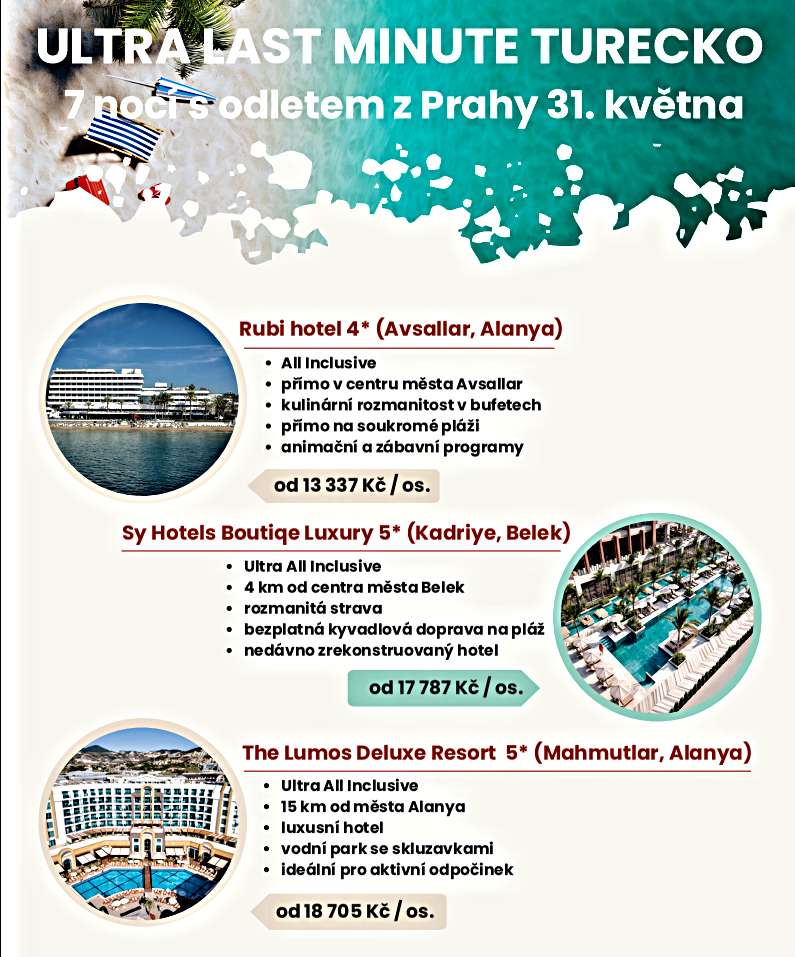 ULTRA LAST MINUTE TURECKO
7 nocí s odletem z Prahy 31. května

Rubi hotel 4* (Avsallar, Alanya)
- All Inclusive
- přímo v centru města Avsallar
- kulinární rozmanitost v bufetech
- přímo na soukromé pláži
- animační a zábavní programy

od 13 337 Kč / os.

Sy Hotels Boutiqe Luxury 5* (Kadriye, Belek)
- Ultra All Inclusive
- 4 km od centra města Belek
- rozmanitá strava
- bezplatná kyvadlová doprava na pláž
- nedávno zrekonstruovaný hotel

od 17 787 Kč / os.

The Lumos Deluxe Resort 5* (Mahmutlar, Alanya)
- Ultra All Inclusive
- 15 km od města Alanya
- luxusní hotel
- vodní park se skluzavkami
- ideální pro aktivní odpočinek

od 18 705 Kč / os.